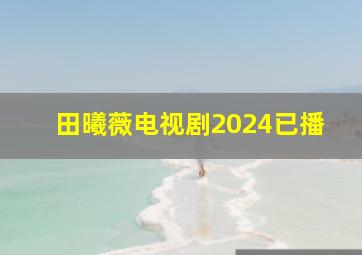 田曦薇电视剧2024已播